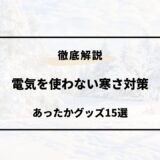 徹底解説

電気を使わない寒さ対策

あったかグッズ15選